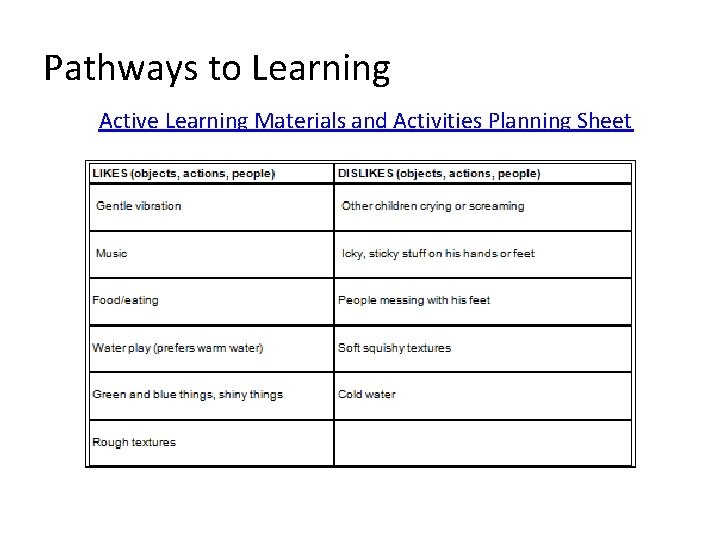 Pathways to Learning

Active Learning Materials and Activities Planning Sheet

| LIKES (objects, actions, people) | DISLIKES (objects, actions, people) |
|---|---|
| Gentle vibration | Other children crying or screaming |
| Music | Icky, sticky stuff on his hands or feet |
| Food/eating | People messing with his feet |
| Water play (prefers warm water) | Soft squishy textures |
| Green and blue things, shiny things | Cold water |
| Rough textures | |